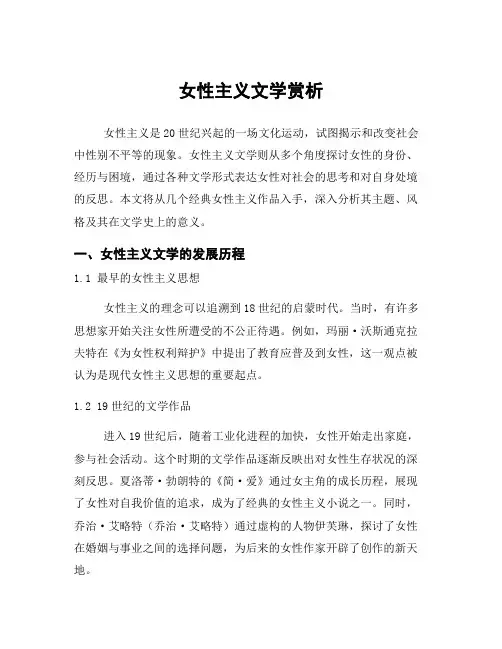 女性主义文学赏析

女性主义是20世纪兴起的一场文化运动，试图揭示和改变社会中性别不平等的现象。女性主义文学则从多个角度探讨女性的身份、经历与困境，通过各种文学形式表达女性对社会的思考和对自身处境的反思。本文将从几个经典女性主义作品入手，深入分析其主题、风格及其在文学史上的意义。

一、女性主义文学的发展历程

1.1 最早的女性主义思想

女性主义的理念可以追溯到18世纪的启蒙时代。当时，有许多思想家开始关注女性所遭受的不公正待遇。例如，玛丽·沃斯通克拉夫特在《为女性权利辩护》中提出了教育应普及到女性，这一观点被认为是现代女性主义思想的重要起点。

1.2 19世纪的文学作品

进入19世纪后，随着工业化进程的加快，女性开始走出家庭，参与社会活动。这个时期的文学作品逐渐反映出对女性生存状况的深刻反思。夏洛蒂·勃朗特的《简·爱》通过女主角的成长历程，展现了女性对自我价值的追求，成为了经典的女性主义小说之一。同时，乔治·艾略特（乔治·艾略特）通过虚构的人物伊芙琳，探讨了女性在婚姻与事业之间的选择问题，为后来的女性作家开辟了创作的新天地。